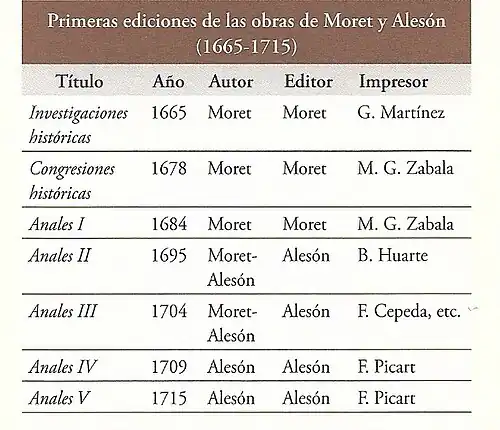 Primeras ediciones de las obras de Moret y Alesón (1665-1715)

| Título | Año | Autor | Editor | Impresor |
|---|---|---|---|---|
| Investigaciones históricas | 1665 | Moret | Moret | G. Martínez |
| Congresiones históricas | 1678 | Moret | Moret | M. G. Zabala |
| Anales I | 1684 | Moret | Moret | M. G. Zabala |
| Anales II | 1695 | Moret-Alesón | Alesón | B. Huarte |
| Anales III | 1704 | Moret-Alesón | Alesón | F. Cepeda, etc. |
| Anales IV | 1709 | Alesón | Alesón | F. Picart |
| Anales V | 1715 | Alesón | Alesón | F. Picart |